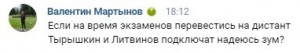 Валентин Мартынов 18:12
Если на время экзаменов перевестись на дистант Тырышкин и Литвинов подключат надеюсь зум?